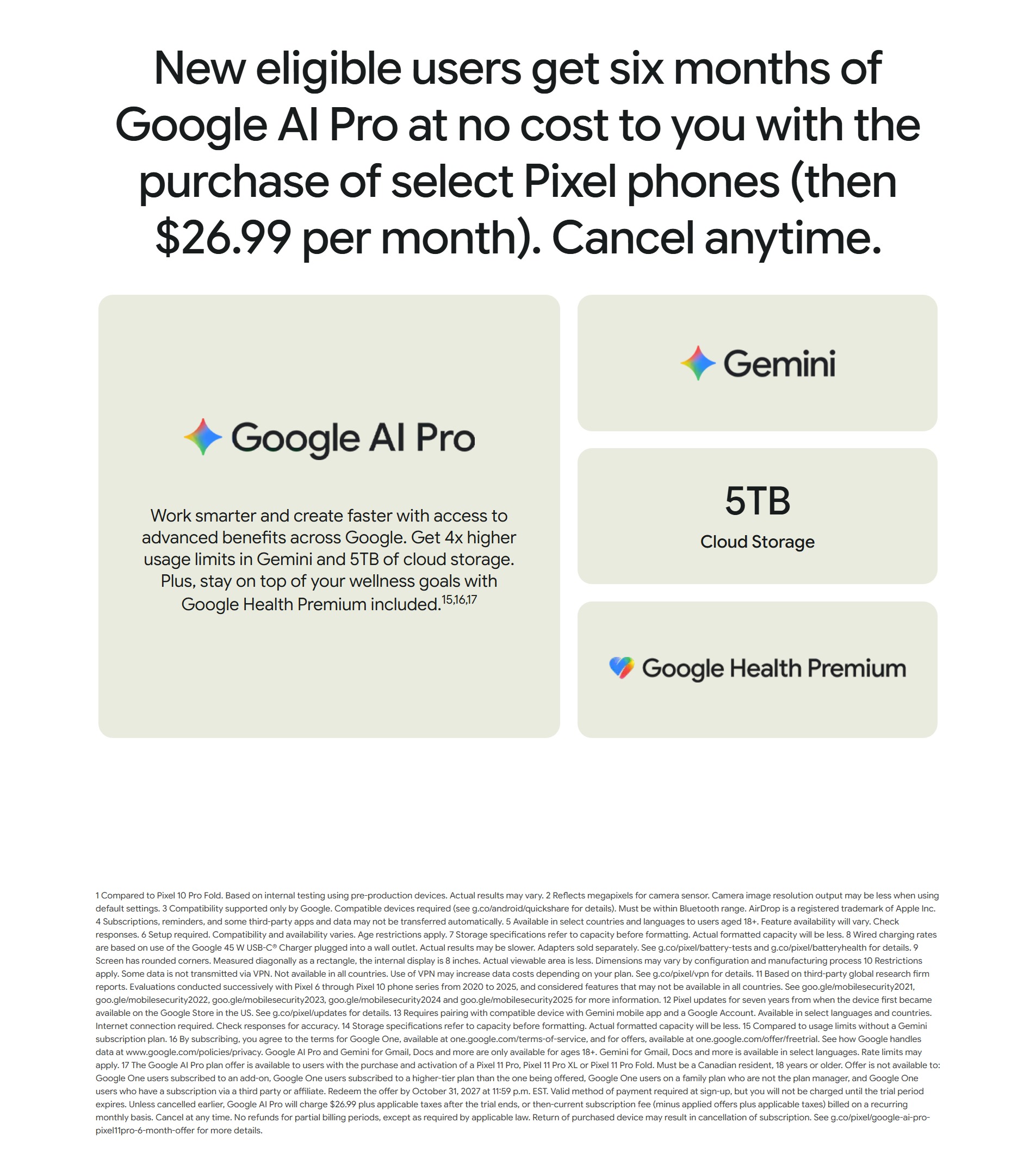 New eligible users get six months of Google AI Pro at no cost to you with the purchase of select Pixel phones (then $26.99 per month). Cancel anytime.

Google AI Pro

Work smarter and create faster with access to advanced benefits across Google. Get 4x higher usage limits in Gemini and 5TB of cloud storage. Plus, stay on top of your wellness goals with Google Health Premium included.$^{15,16,17}$

Gemini

5TB
Cloud Storage

Google Health Premium

1 Compared to Pixel 10 Pro Fold. Based on internal testing using pre-production devices. Actual results may vary. 2 Reflects megapixels for camera sensor. Camera image resolution output may be less when using default settings. 3 Compatibility supported only by Google. Compatible devices required (see g.co/android/quickshare for details). Must be within Bluetooth range. AirDrop is a registered trademark of Apple Inc. 4 Subscriptions, reminders, and some third-party apps and data may not be transferred automatically. 5 Available in select countries and languages to users aged 18+. Feature availability will vary. Check responses. 6 Setup required. Compatibility and availability varies. Age restrictions apply. 7 Storage specifications refer to capacity before formatting. Actual formatted capacity will be less. 8 Wired charging rates are based on use of the Google 45 W USB-C® Charger plugged into a wall outlet. Actual results may be slower. Adapters sold separately. See g.co/pixel/battery-tests and g.co/pixel/batteryhealth for details. 9 Screen has rounded corners. Measured diagonally as a rectangle, the internal display is 8 inches. Actual viewable area is less. Dimensions may vary by configuration and manufacturing process 10 Restrictions apply. Some data is not transmitted via VPN. Not available in all countries. Use of VPN may increase data costs depending on your plan. See g.co/pixel/vpn for details. 11 Based on third-party global research firm reports. Evaluations conducted successively with Pixel 6 through Pixel 10 phone series from 2020 to 2025, and considered features that may not be available in all countries. See goo.gle/mobilesecurity2021, goo.gle/mobilesecurity2022, goo.gle/mobilesecurity2023, goo.gle/mobilesecurity2024 and goo.gle/mobilesecurity2025 for more information. 12 Pixel updates for seven years from when the device first became available on the Google Store in the US. See g.co/pixel/updates for details. 13 Requires pairing with compatible device with Gemini mobile app and a Google Account. Available in select languages and countries. Internet connection required. Check responses for accuracy. 14 Storage specifications refer to capacity before formatting. Actual formatted capacity will be less. 15 Compared to usage limits without a Gemini subscription plan. 16 By subscribing, you agree to the terms for Google One, available at one.google.com/terms-of-service, and for offers, available at one.google.com/offer/freetrial. See how Google handles data at www.google.com/policies/privacy. Google AI Pro and Gemini for Gmail, Docs and more are only available for ages 18+. Gemini for Gmail, Docs and more is available in select languages. Rate limits may apply. 17 The Google AI Pro plan offer is available to users with the purchase and activation of a Pixel 11 Pro, Pixel 11 Pro XL or Pixel 11 Pro Fold. Must be a Canadian resident, 18 years or older. Offer is not available to: Google One users subscribed to an add-on, Google One users subscribed to a higher-tier plan than the one being offered, Google One users on a family plan who are not the plan manager, and Google One users who have a subscription via a third party or affiliate. Redeem the offer by October 31, 2027 at 11:59 p.m. EST. Valid method of payment required at sign-up, but you will not be charged until the trial period expires. Unless cancelled earlier, Google AI Pro will charge $26.99 plus applicable taxes after the trial ends, or then-current subscription fee (minus applied offers plus applicable taxes) billed on a recurring monthly basis. Cancel at any time. No refunds for partial billing periods, except as required by applicable law. Return of purchased device may result in cancellation of subscription. See g.co/pixel/google-ai-pro-pixel11pro-6-month-offer for more details.